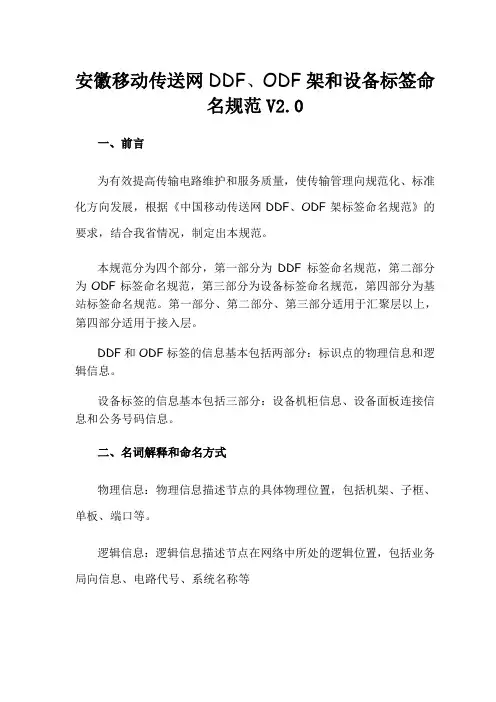 安徽移动传送网 DDF、ODF 架和设备标签命名规范 V2.0

一、前言

为有效提高传输电路维护和服务质量，使传输管理向规范化、标准化方向发展，根据《中国移动传送网 DDF、ODF 架标签命名规范》的要求，结合我省情况，制定出本规范。

本规范分为四个部分，第一部分为 DDF 标签命名规范，第二部分为 ODF 标签命名规范，第三部分为设备标签命名规范，第四部分为基站标签命名规范。第一部分、第二部分、第三部分适用于汇聚层以上，第四部分适用于接入层。

DDF 和 ODF 标签的信息基本包括两部分：标识点的物理信息和逻辑信息。

设备标签的信息基本包括三部分：设备机柜信息、设备面板连接信息和公务号码信息。

二、名词解释和命名方式

物理信息：物理信息描述节点的具体物理位置，包括机架、子框、单板、端口等。

逻辑信息：逻辑信息描述节点在网络中所处的逻辑位置，包括业务局向信息、电路代号、系统名称等